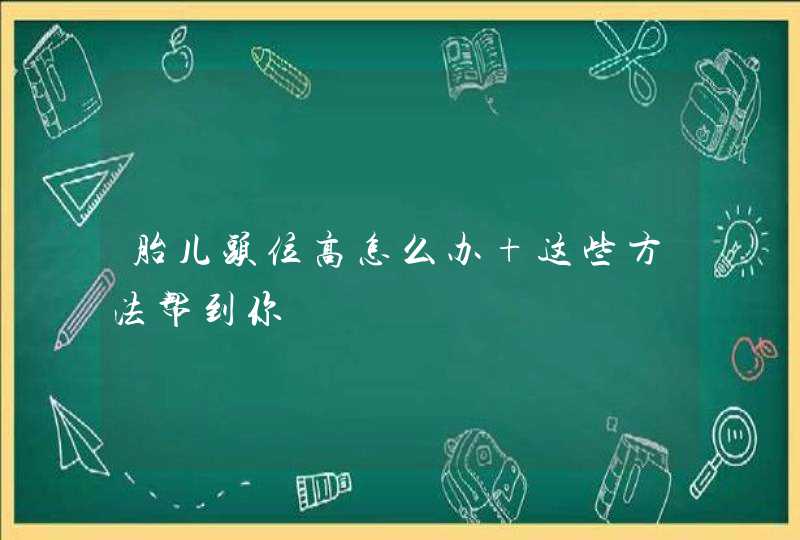 胎儿头位高怎么办+这些方法帮到你